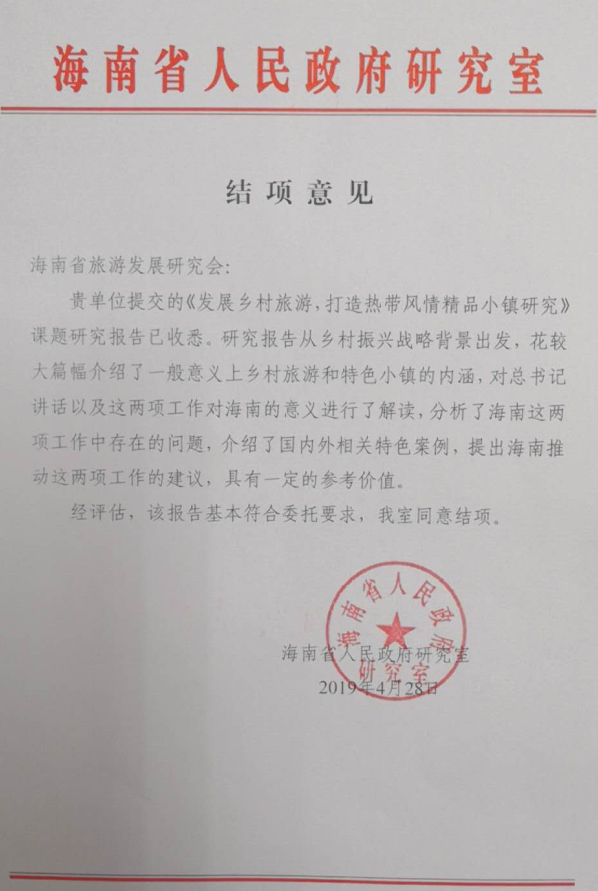 海南省人民政府研究室

结项意见

海南省旅游发展研究会：

贵单位提交的《发展乡村旅游，打造热带风情精品小镇研究》课题研究报告已收悉。研究报告从乡村振兴战略背景出发，花较大篇幅介绍了一般意义上乡村旅游和特色小镇的内涵，对总书记讲话以及这两项工作对海南的意义进行了解读，分析了海南这两项工作中存在的问题，介绍了国内外相关特色案例，提出海南推动这两项工作的建议，具有一定的参考价值。

经评估，该报告基本符合委托要求，我室同意结项。

海南省人民政府研究室

海南省人民政府研究室

2019年4月28日